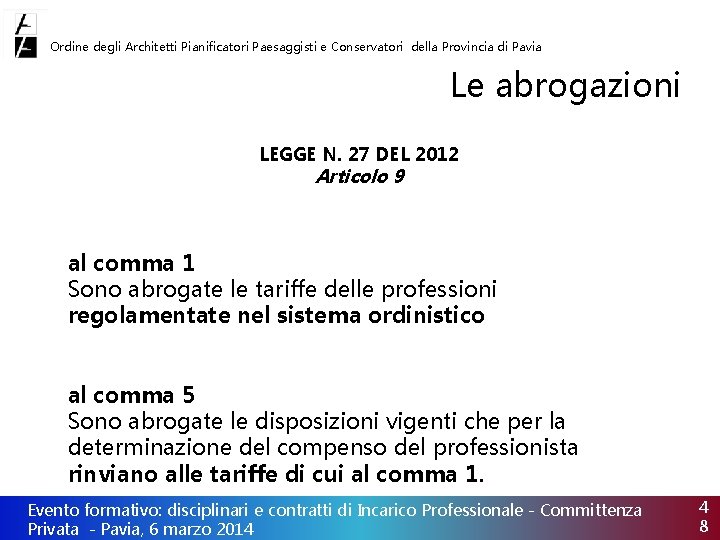 Ordine degli Architetti Pianificatori Paesaggisti e Conservatori della Provincia di Pavia

Le abrogazioni

LEGGE N. 27 DEL 2012
Articolo 9

al comma 1
Sono abrogate le tariffe delle professioni regolamentate nel sistema ordinistico

al comma 5
Sono abrogate le disposizioni vigenti che per la determinazione del compenso del professionista rinviano alle tariffe di cui al comma 1.

Evento formativo: disciplinari e contratti di Incarico Professionale - Committenza Privata - Pavia, 6 marzo 2014

48